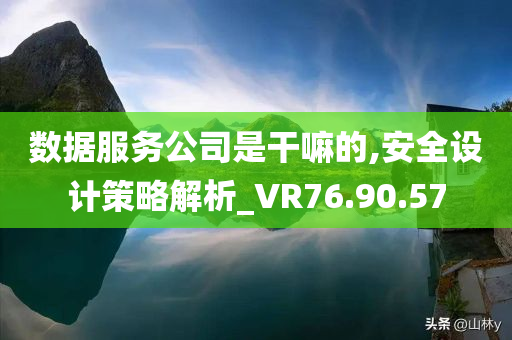 数据服务公司是干嘛的,安全设计策略解析_VR76.90.57

头条 @山林y